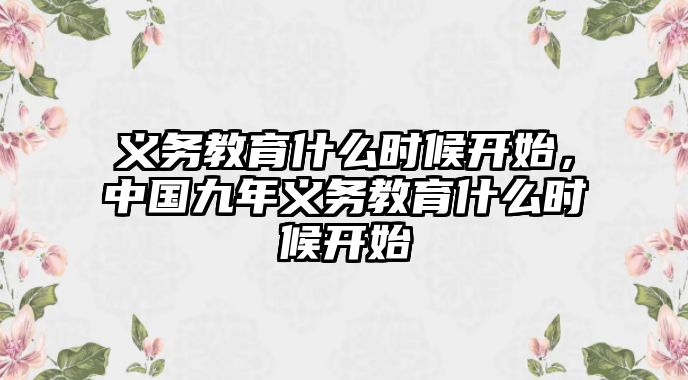 义务教育什么时候开始，中国九年义务教育什么时候开始